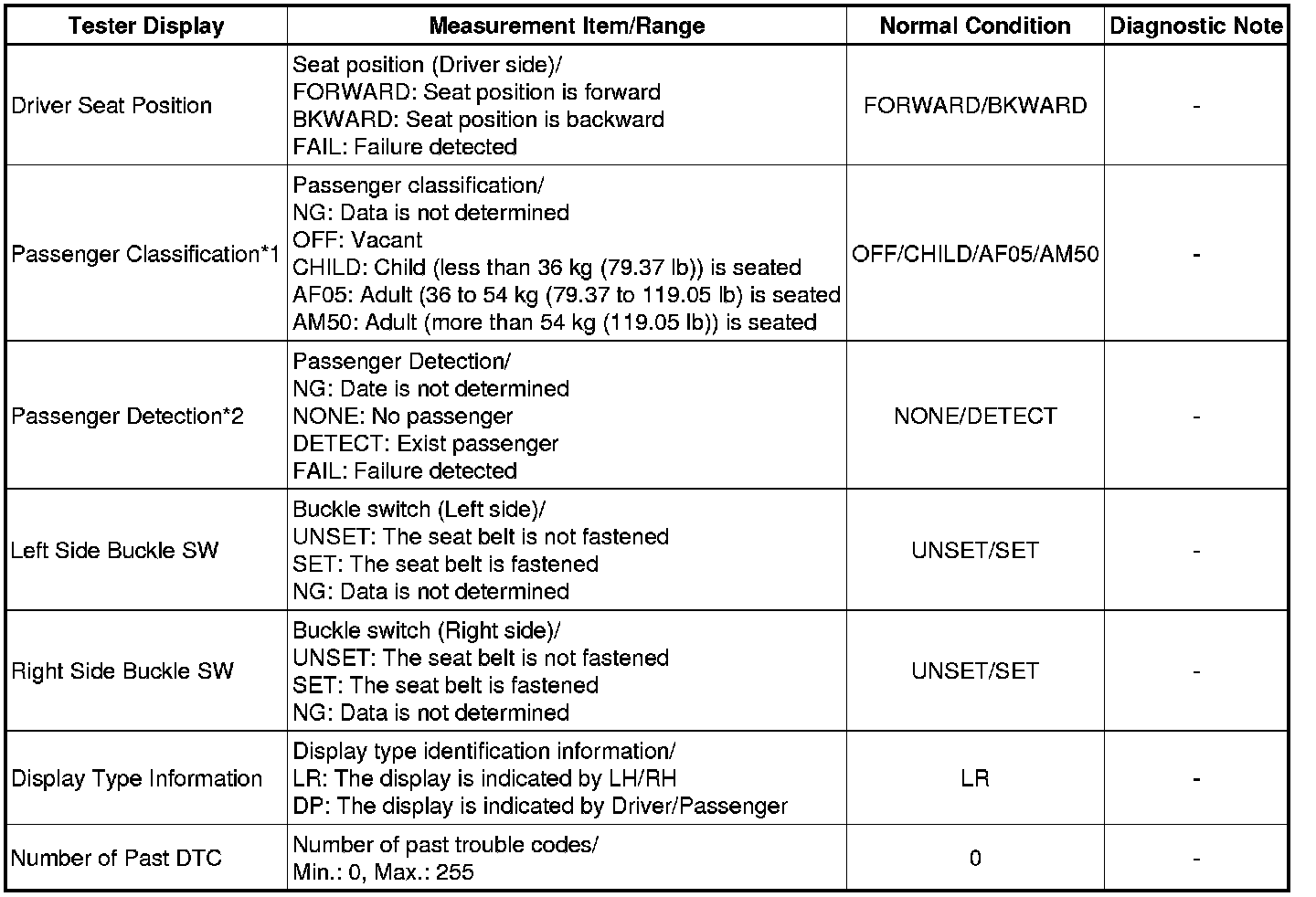 | Tester Display | Measurement Item/Range | Normal Condition | Diagnostic Note |
|---|---|---|---|
| Driver Seat Position | Seat position (Driver side)/ FORWARD: Seat position is forward BKWARD: Seat position is backward FAIL: Failure detected | FORWARD/BKWARD | - |
| Passenger Classification*1 | Passenger classification/ NG: Data is not determined OFF: Vacant CHILD: Child (less than 36 kg (79.37 lb)) is seated AF05: Adult (36 to 54 kg (79.37 to 119.05 lb) is seated AM50: Adult (more than 54 kg (119.05 lb)) is seated | OFF/CHILD/AF05/AM50 | - |
| Passenger Detection*2 | Passenger Detection/ NG: Date is not determined NONE: No passenger DETECT: Exist passenger FAIL: Failure detected | NONE/DETECT | - |
| Left Side Buckle SW | Buckle switch (Left side)/ UNSET: The seat belt is not fastened SET: The seat belt is fastened NG: Data is not determined | UNSET/SET | - |
| Right Side Buckle SW | Buckle switch (Right side)/ UNSET: The seat belt is not fastened SET: The seat belt is fastened NG: Data is not determined | UNSET/SET | - |
| Display Type Information | Display type identification information/ LR: The display is indicated by LH/RH DP: The display is indicated by Driver/Passenger | LR | - |
| Number of Past DTC | Number of past trouble codes/ Min.: 0, Max.: 255 | 0 | - |